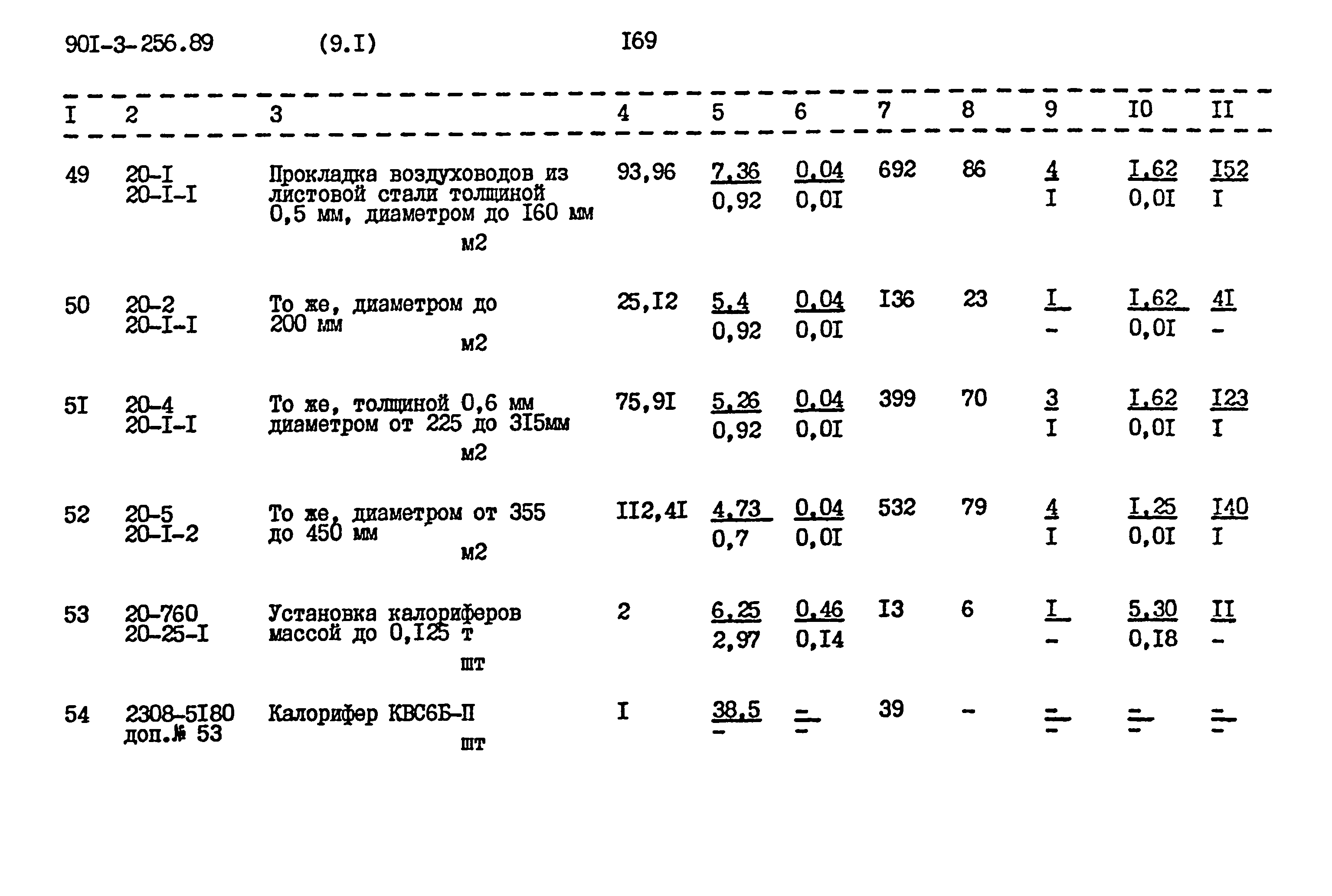 90I-3-256.89 (9.I) I69

| I | 2 | 3 | 4 | 5 | 6 | 7 | 8 | 9 | I0 | II |
|---|---|---|---|---|---|---|---|---|---|---|
| 49 | 20-I 20-I-I | Прокладка воздуховодов из листовой стали толщиной 0,5 мм, диаметром до I60 мм м2 | 93,96 | $\frac{7,36}{0,92}$ | $\frac{0,04}{0,0I}$ | 692 | 86 | $\frac{4}{I}$ | $\frac{I,62}{0,0I}$ | $\frac{I52}{I}$ |
| 50 | 20-2 20-I-I | То же, диаметром до 200 мм м2 | 25,I2 | $\frac{5,4}{0,92}$ | $\frac{0,04}{0,0I}$ | I36 | 23 | $\frac{I}{-}$ | $\frac{I,62}{0,0I}$ | $\frac{4I}{-}$ |
| 5I | 20-4 20-I-I | То же, толщиной 0,6 мм диаметром от 225 до 3I5мм м2 | 75,9I | $\frac{5,26}{0,92}$ | $\frac{0,04}{0,0I}$ | 399 | 70 | $\frac{3}{I}$ | $\frac{I,62}{0,0I}$ | $\frac{I23}{I}$ |
| 52 | 20-5 20-I-2 | То же, диаметром от 355 до 450 мм м2 | II2,4I | $\frac{4,73}{0,7}$ | $\frac{0,04}{0,0I}$ | 532 | 79 | $\frac{4}{I}$ | $\frac{I,25}{0,0I}$ | $\frac{I40}{I}$ |
| 53 | 20-760 20-25-I | Установка калориферов массой до 0,I25 т шт | 2 | $\frac{6,25}{2,97}$ | $\frac{0,46}{0,I4}$ | I3 | 6 | $\frac{I}{-}$ | $\frac{5,30}{0,I8}$ | $\frac{II}{-}$ |
| 54 | 2308-5I80 доп.№ 53 | Калорифер КВС6Б-П шт | I | $\frac{38,5}{-}$ | $\frac{-}{-}$ | 39 | - | $\frac{-}{-}$ | $\frac{-}{-}$ | $\frac{-}{-}$ |